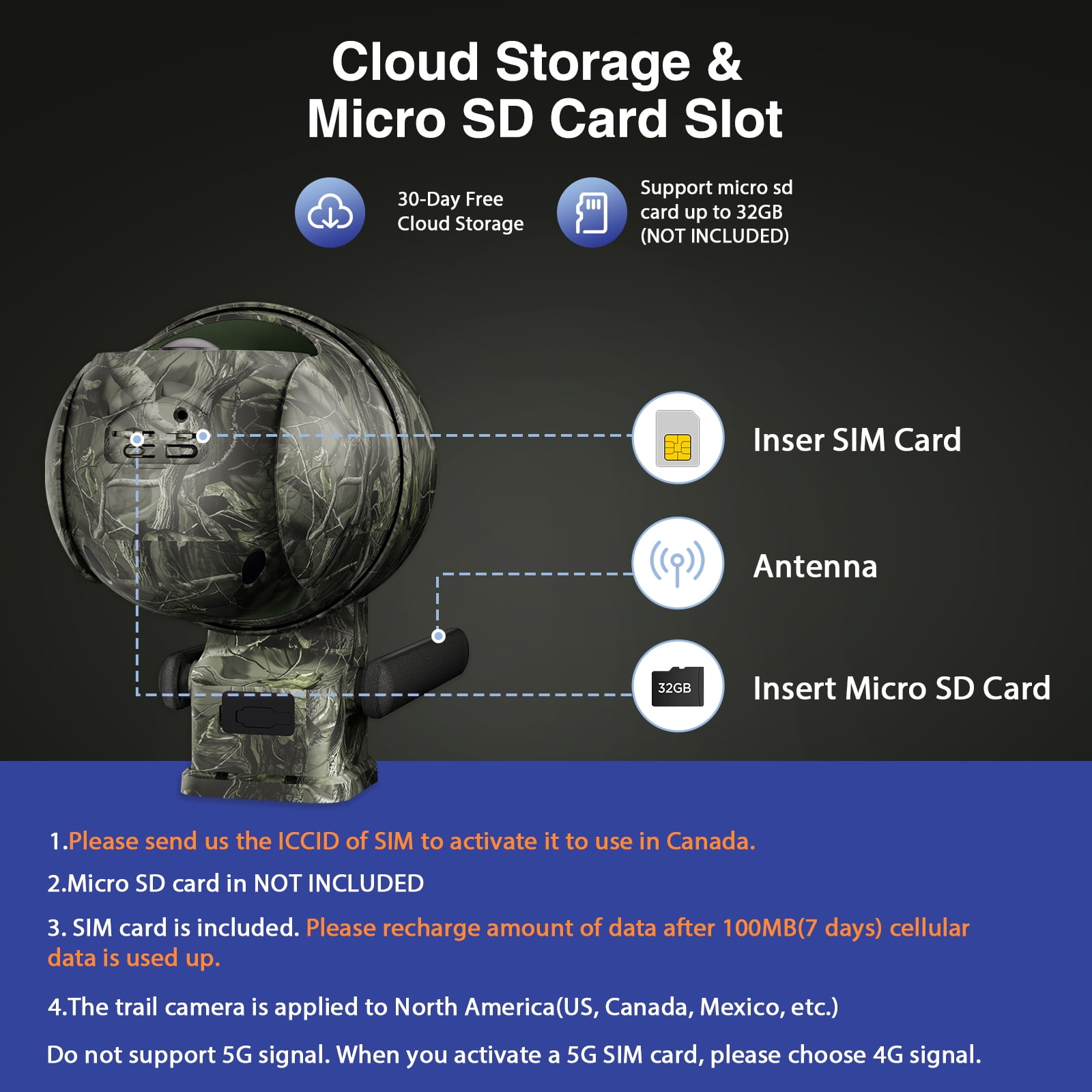 Cloud Storage &
Micro SD Card Slot

30-Day Free
Cloud Storage

Support micro sd
card up to 32GB
(NOT INCLUDED)

Inser SIM Card

Antenna

32GB

Insert Micro SD Card

1.Please send us the ICCID of SIM to activate it to use in Canada.

2.Micro SD card in NOT INCLUDED

3. SIM card is included. Please recharge amount of data after 100MB(7 days) cellular data is used up.

4.The trail camera is applied to North America(US, Canada, Mexico, etc.)

Do not support 5G signal. When you activate a 5G SIM card, please choose 4G signal.